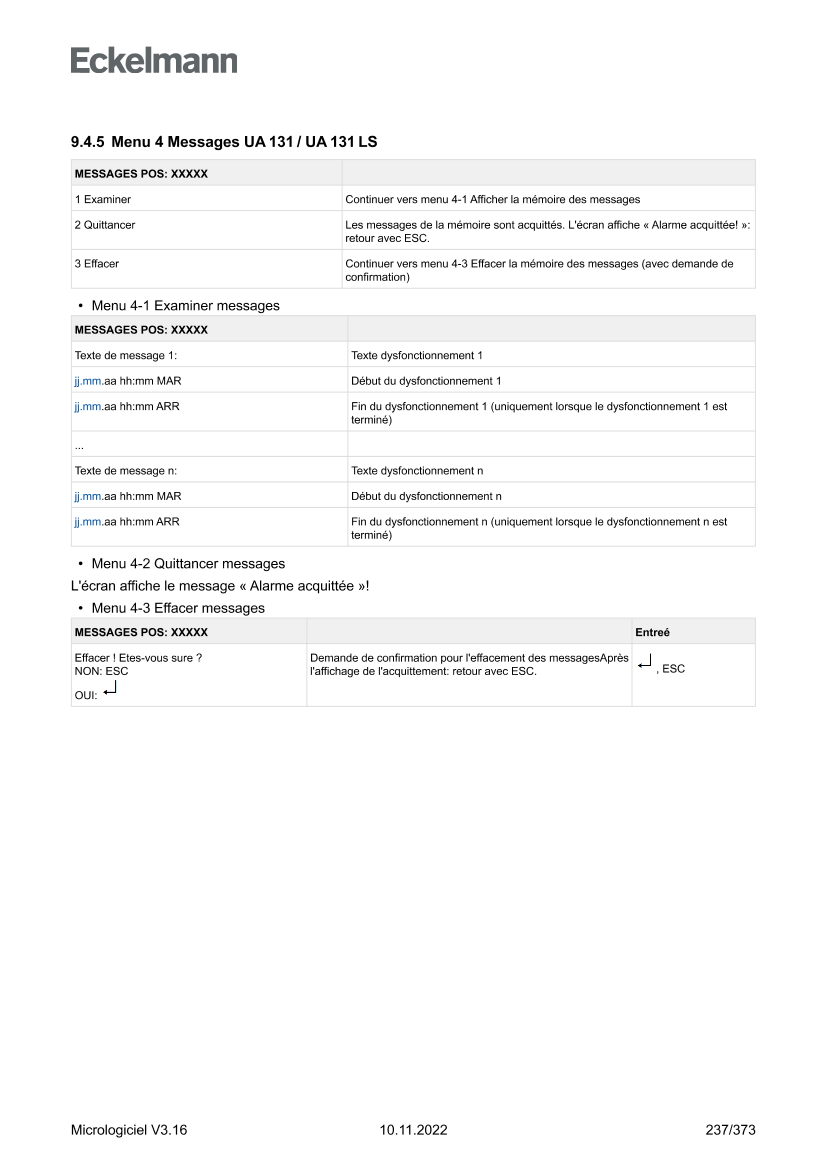 Eckelmann

9.4.5 Menu 4 Messages UA 131 / UA 131 LS

| MESSAGES POS: XXXXX | |
|---|---|
| 1 Examiner | Continuer vers menu 4-1 Afficher la mémoire des messages |
| 2 Quittancer | Les messages de la mémoire sont acquittés. L'écran affiche « Alarme acquittée! »: retour avec ESC. |
| 3 Effacer | Continuer vers menu 4-3 Effacer la mémoire des messages (avec demande de confirmation) |

• Menu 4-1 Examiner messages

| MESSAGES POS: XXXXX | |
|---|---|
| Texte de message 1: | Texte dysfonctionnement 1 |
| jj.mm.aa hh:mm MAR | Début du dysfonctionnement 1 |
| jj.mm.aa hh:mm ARR | Fin du dysfonctionnement 1 (uniquement lorsque le dysfonctionnement 1 est terminé) |
| ... | |
| Texte de message n: | Texte dysfonctionnement n |
| jj.mm.aa hh:mm MAR | Début du dysfonctionnement n |
| jj.mm.aa hh:mm ARR | Fin du dysfonctionnement n (uniquement lorsque le dysfonctionnement n est terminé) |

• Menu 4-2 Quittancer messages

L'écran affiche le message « Alarme acquittée »!

• Menu 4-3 Effacer messages

| MESSAGES POS: XXXXX | | Entreé |
|---|---|---|
| Effacer ! Etes-vous sure ? NON: ESC OUI: ↵ | Demande de confirmation pour l'effacement des messagesAprès l'affichage de l'acquittement: retour avec ESC. | ↵ , ESC |

Micrologiciel V3.16 10.11.2022 237/373